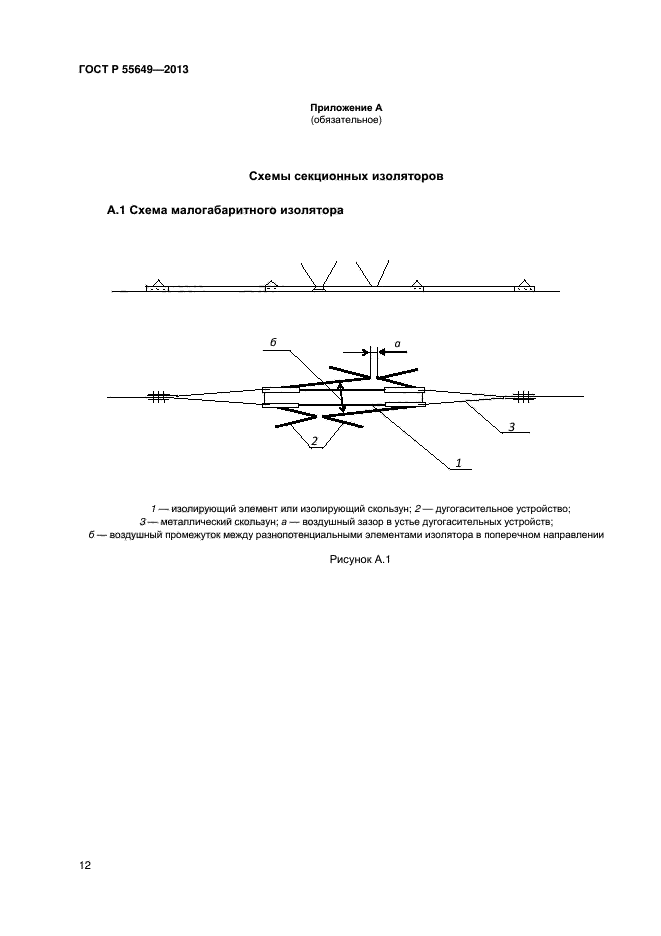 ГОСТ Р 55649—2013

Приложение А
(обязательное)

Схемы секционных изоляторов

А.1 Схема малогабаритного изолятора

б

а

3

2

1

1 — изолирующий элемент или изолирующий скользун; 2 — дугогасительное устройство;
3 — металлический скользун; а — воздушный зазор в устье дугогасительных устройств;
б — воздушный промежуток между разнопотенциальными элементами изолятора в поперечном направлении

Рисунок А.1

12